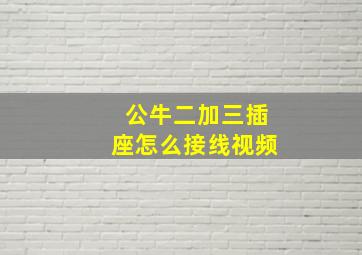 公牛二加三插座怎么接线视频